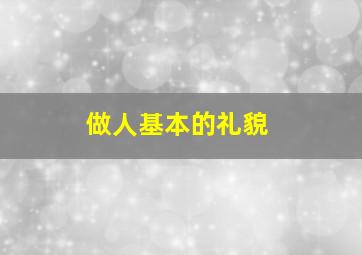 做人基本的礼貌